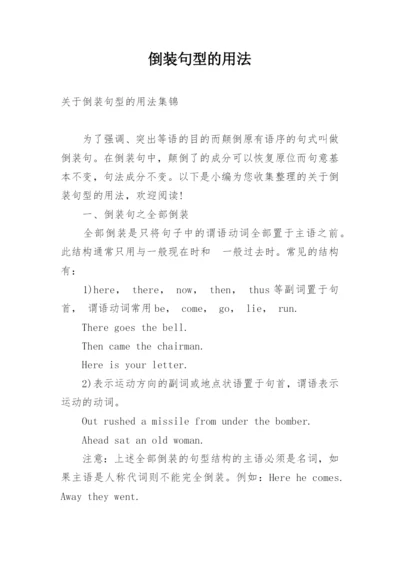 倒装句型的用法

关于倒装句型的用法集锦

为了强调、突出等语的目的而颠倒原有语序的句式叫做倒装句。在倒装句中，颠倒了的成分可以恢复原位而句意基本不变，句法成分不变。以下是小编为您收集整理的关于倒装句型的用法，欢迎阅读!

一、倒装句之全部倒装

全部倒装是只将句子中的谓语动词全部置于主语之前。此结构通常只用与一般现在时和 一般过去时。常见的结构有：

1)here, there, now, then, thus 等副词置于句首, 谓语动词常用 be, come, go, lie, run.

There goes the bell.

Then came the chairman.

Here is your letter.

2)表示运动方向的副词或地点状语置于句首，谓语表示运动的动词。

Out rushed a missile from under the bomber.

Ahead sat an old woman.

注意：上述全部倒装的句型结构的主语必须是名词，如果主语是人称代词则不能完全倒装。例如：Here he comes. Away they went.